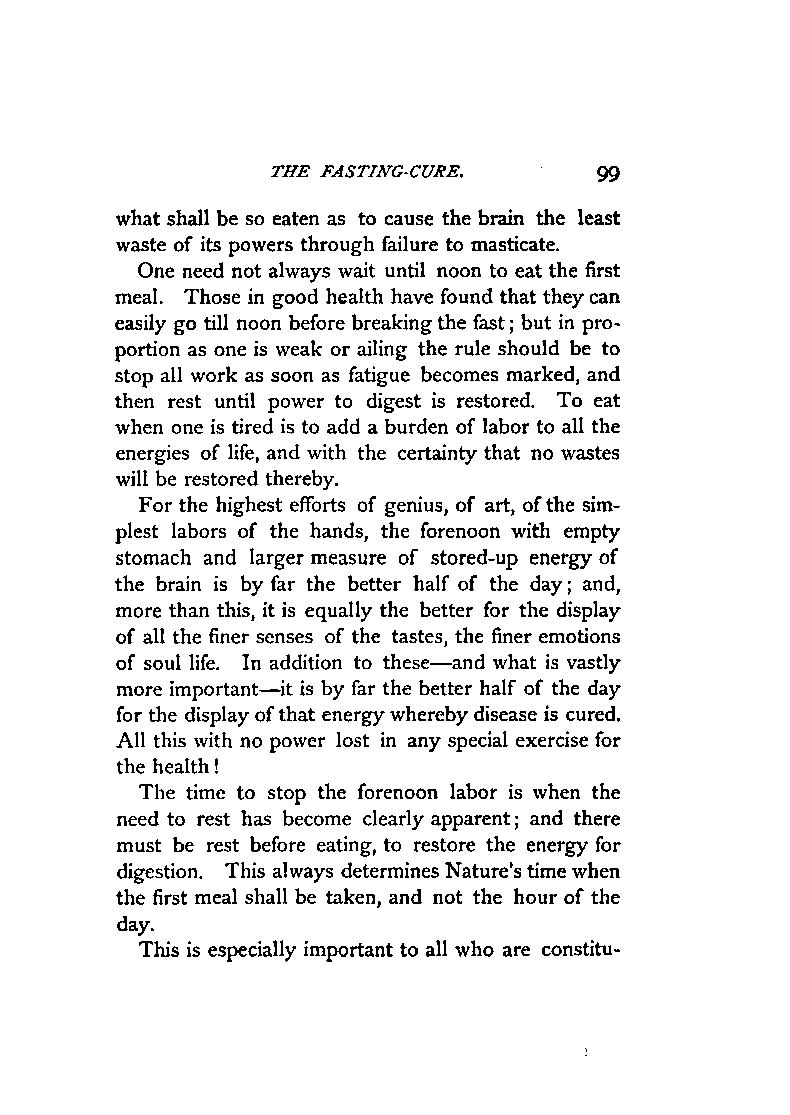 THE FASTING-CURE. 99

what shall be so eaten as to cause the brain the least waste of its powers through failure to masticate.

One need not always wait until noon to eat the first meal. Those in good health have found that they can easily go till noon before breaking the fast; but in proportion as one is weak or ailing the rule should be to stop all work as soon as fatigue becomes marked, and then rest until power to digest is restored. To eat when one is tired is to add a burden of labor to all the energies of life, and with the certainty that no wastes will be restored thereby.

For the highest efforts of genius, of art, of the simplest labors of the hands, the forenoon with empty stomach and larger measure of stored-up energy of the brain is by far the better half of the day; and, more than this, it is equally the better for the display of all the finer senses of the tastes, the finer emotions of soul life. In addition to these—and what is vastly more important—it is by far the better half of the day for the display of that energy whereby disease is cured. All this with no power lost in any special exercise for the health!

The time to stop the forenoon labor is when the need to rest has become clearly apparent; and there must be rest before eating, to restore the energy for digestion. This always determines Nature's time when the first meal shall be taken, and not the hour of the day.

This is especially important to all who are constitu-